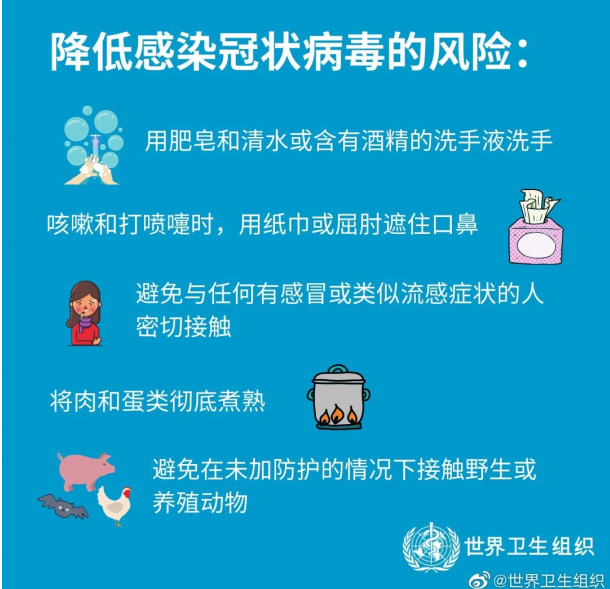 降低感染冠状病毒的风险：

用肥皂和清水或含有酒精的洗手液洗手

咳嗽和打喷嚏时，用纸巾或屈肘遮住口鼻

避免与任何有感冒或类似流感症状的人密切接触

将肉和蛋类彻底煮熟

避免在未加防护的情况下接触野生或养殖动物

世界卫生组织

@世界卫生组织